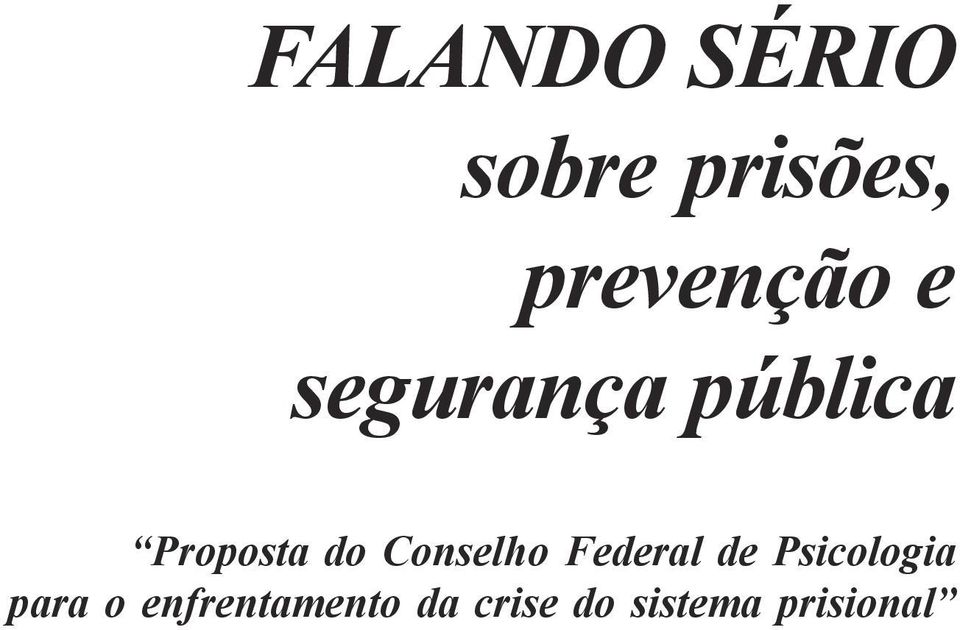 FALANDO SÉRIO
sobre prisões,
prevenção e
segurança pública

“Proposta do Conselho Federal de Psicologia para o enfrentamento da crise do sistema prisional”